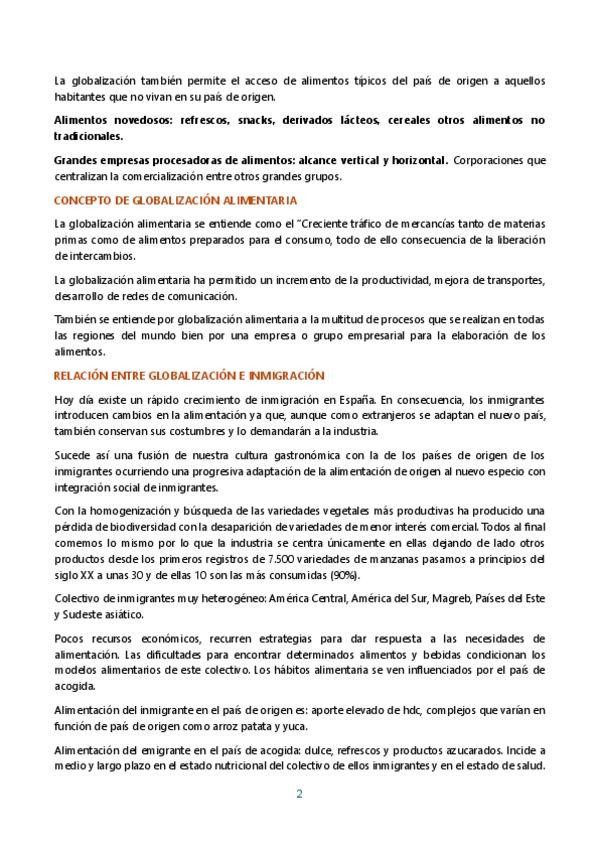 La globalización también permite el acceso de alimentos típicos del país de origen a aquellos habitantes que no vivan en su país de origen.

Alimentos novedosos: refrescos, snacks, derivados lácteos, cereales otros alimentos no tradicionales.

Grandes empresas procesadoras de alimentos: alcance vertical y horizontal. Corporaciones que centralizan la comercialización entre otros grandes grupos.

CONCEPTO DE GLOBALIZACIÓN ALIMENTARIA

La globalización alimentaria se entiende como el "Creciente tráfico de mercancías tanto de materias primas como de alimentos preparados para el consumo, todo de ello consecuencia de la liberación de intercambios.

La globalización alimentaria ha permitido un incremento de la productividad, mejora de transportes, desarrollo de redes de comunicación.

También se entiende por globalización alimentaria a la multitud de procesos que se realizan en todas las regiones del mundo bien por una empresa o grupo empresarial para la elaboración de los alimentos.

RELACIÓN ENTRE GLOBALIZACIÓN E INMIGRACIÓN

Hoy día existe un rápido crecimiento de inmigración en España. En consecuencia, los inmigrantes introducen cambios en la alimentación ya que, aunque como extranjeros se adaptan el nuevo país, también conservan sus costumbres y lo demandarán a la industria.

Sucede así una fusión de nuestra cultura gastronómica con la de los países de origen de los inmigrantes ocurriendo una progresiva adaptación de la alimentación de origen al nuevo especio con integración social de inmigrantes.

Con la homogenización y búsqueda de las variedades vegetales más productivas ha producido una pérdida de biodiversidad con la desaparición de variedades de menor interés comercial. Todos al final comemos lo mismo por lo que la industria se centra únicamente en ellas dejando de lado otros productos desde los primeros registros de 7.500 variedades de manzanas pasamos a principios del siglo XX a unas 30 y de ellas 10 son las más consumidas (90%).

Colectivo de inmigrantes muy heterogéneo: América Central, América del Sur, Magreb, Países del Este y Sudeste asiático.

Pocos recursos económicos, recurren estrategias para dar respuesta a las necesidades de alimentación. Las dificultades para encontrar determinados alimentos y bebidas condicionan los modelos alimentarios de este colectivo. Los hábitos alimentaria se ven influenciados por el país de acogida.

Alimentación del inmigrante en el país de origen es: aporte elevado de hdc, complejos que varían en función de país de origen como arroz patata y yuca.

Alimentación del emigrante en el país de acogida: dulce, refrescos y productos azucarados. Incide a medio y largo plazo en el estado nutricional del colectivo de ellos inmigrantes y en el estado de salud.

2